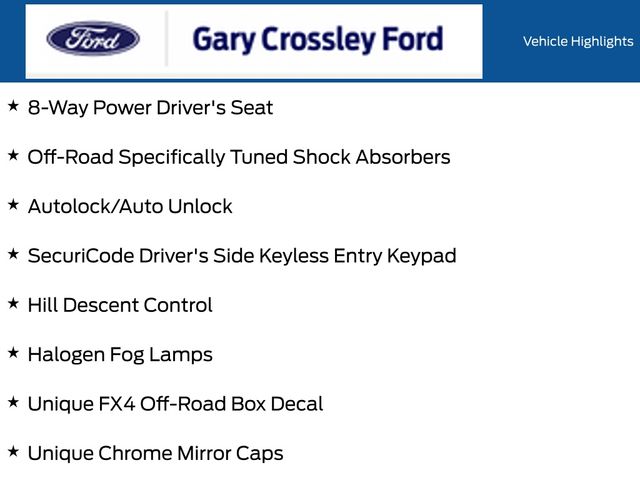 Ford

Gary Crossley Ford

Vehicle Highlights

★ 8-Way Power Driver's Seat

★ Off-Road Specifically Tuned Shock Absorbers

★ Autolock/Auto Unlock

★ SecuriCode Driver's Side Keyless Entry Keypad

★ Hill Descent Control

★ Halogen Fog Lamps

★ Unique FX4 Off-Road Box Decal

★ Unique Chrome Mirror Caps